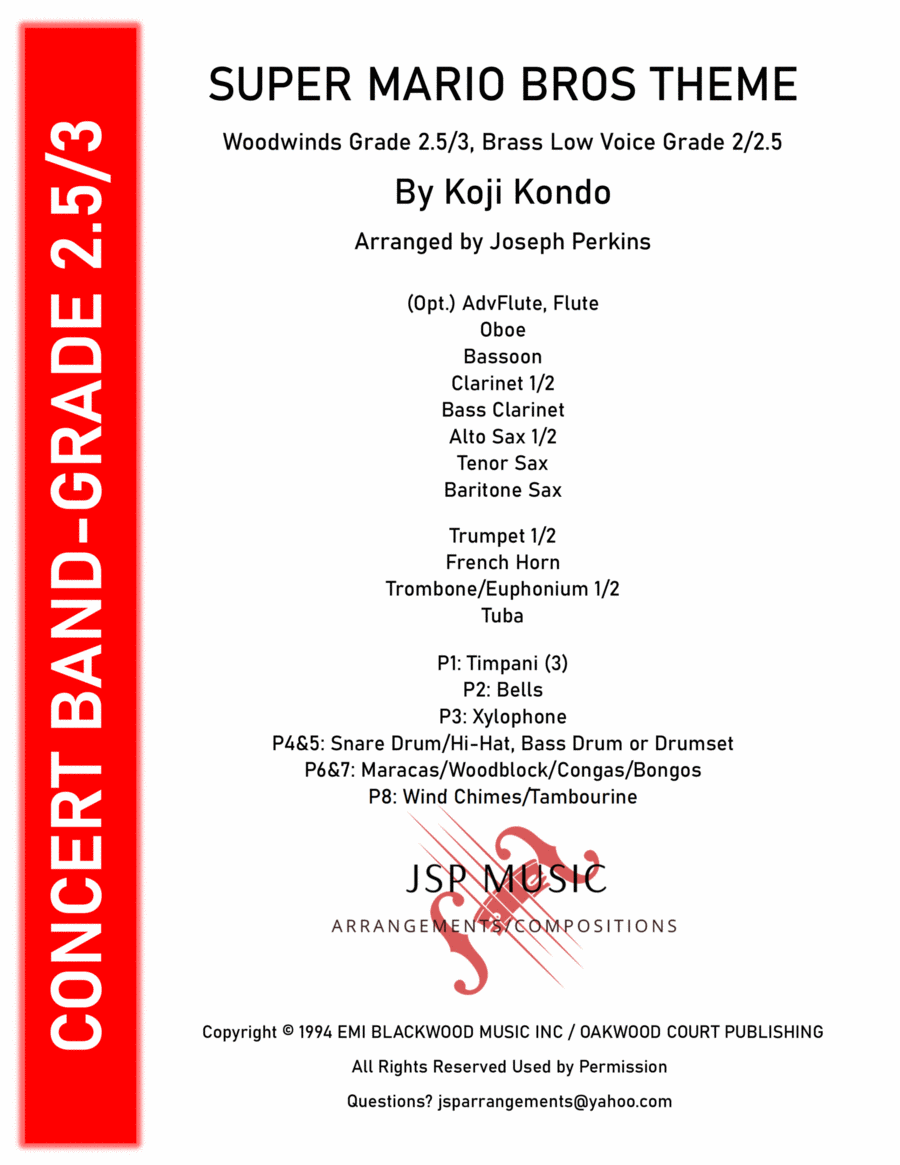 CONCERT BAND-GRADE 2.5/3

SUPER MARIO BROS THEME

Woodwinds Grade 2.5/3, Brass Low Voice Grade 2/2.5

By Koji Kondo

Arranged by Joseph Perkins

(Opt.) AdvFlute, Flute
Oboe
Bassoon
Clarinet 1/2
Bass Clarinet
Alto Sax 1/2
Tenor Sax
Baritone Sax

Trumpet 1/2
French Horn
Trombone/Euphonium 1/2
Tuba

P1: Timpani (3)
P2: Bells
P3: Xylophone
P4&5: Snare Drum/Hi-Hat, Bass Drum or Drumset
P6&7: Maracas/Woodblock/Congas/Bongos
P8: Wind Chimes/Tambourine

JSP MUSIC
ARRANGEMENTS/COMPOSITIONS

Copyright © 1994 EMI BLACKWOOD MUSIC INC / OAKWOOD COURT PUBLISHING

All Rights Reserved Used by Permission

Questions? jsparrangements@yahoo.com